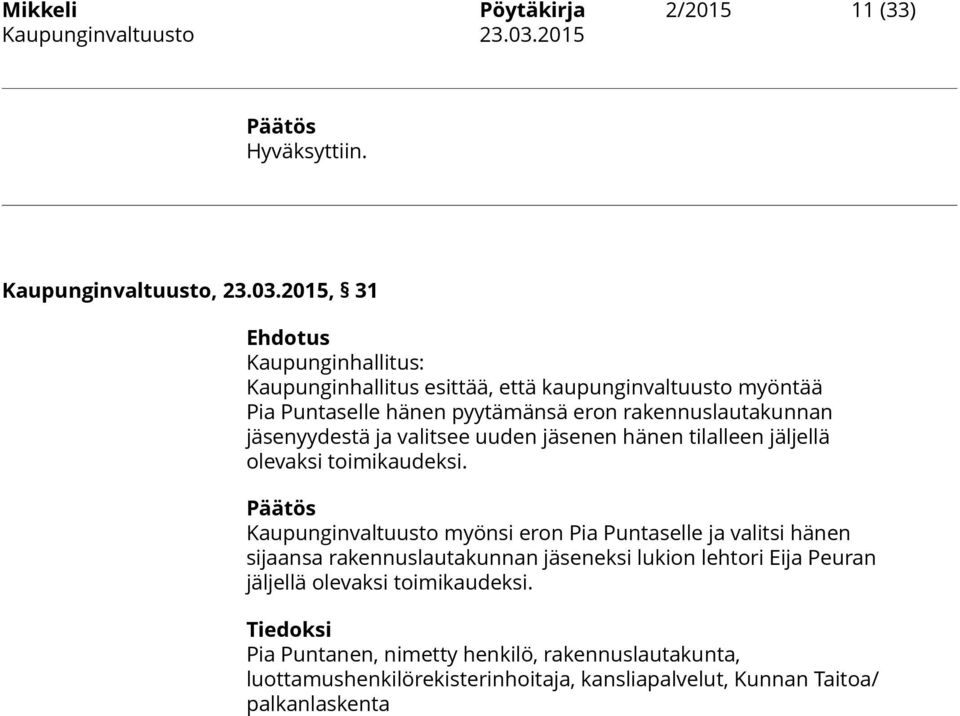 Mikkeli Pöytäkirja 2/2015 11 (33)
Kaupunginvaltuusto 23.03.2015

Päätös
Hyväksyttiin.

Kaupunginvaltuusto, 23.03.2015, § 31

Ehdotus
Kaupunginhallitus:
Kaupunginhallitus esittää, että kaupunginvaltuusto myöntää Pia Puntaselle hänen pyytämänsä eron rakennuslautakunnan jäsenyydestä ja valitsee uuden jäsenen hänen tilalleen jäljellä olevaksi toimikaudeksi.

Päätös
Kaupunginvaltuusto myönsi eron Pia Puntaselle ja valitsi hänen sijaansa rakennuslautakunnan jäseneksi lukion lehtori Eija Peuran jäljellä olevaksi toimikaudeksi.

Tiedoksi
Pia Puntanen, nimetty henkilö, rakennuslautakunta, luottamushenkilörekisterinhoitaja, kansliapalvelut, Kunnan Taitoa/ palkanlaskenta